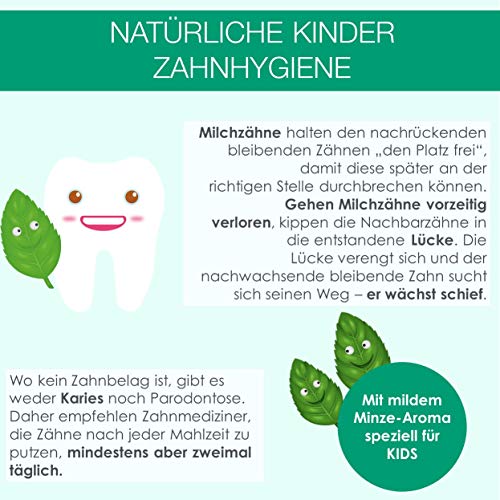 NATÜRLICHE KINDER
ZAHNHYGIENE

Milchzähne halten den nachrückenden bleibenden Zähnen „den Platz frei“, damit diese später an der richtigen Stelle durchbrechen können. Gehen Milchzähne vorzeitig verloren, kippen die Nachbarzähne in die entstandene Lücke. Die Lücke verengt sich und der nachwachsende bleibende Zahn sucht sich seinen Weg – er wächst schief.

Wo kein Zahnbelag ist, gibt es weder Karies noch Parodontose. Daher empfehlen Zahnmediziner, die Zähne nach jeder Mahlzeit zu putzen, mindestens aber zweimal täglich.

Mit mildem
Minze-Aroma
speziell für
KIDS